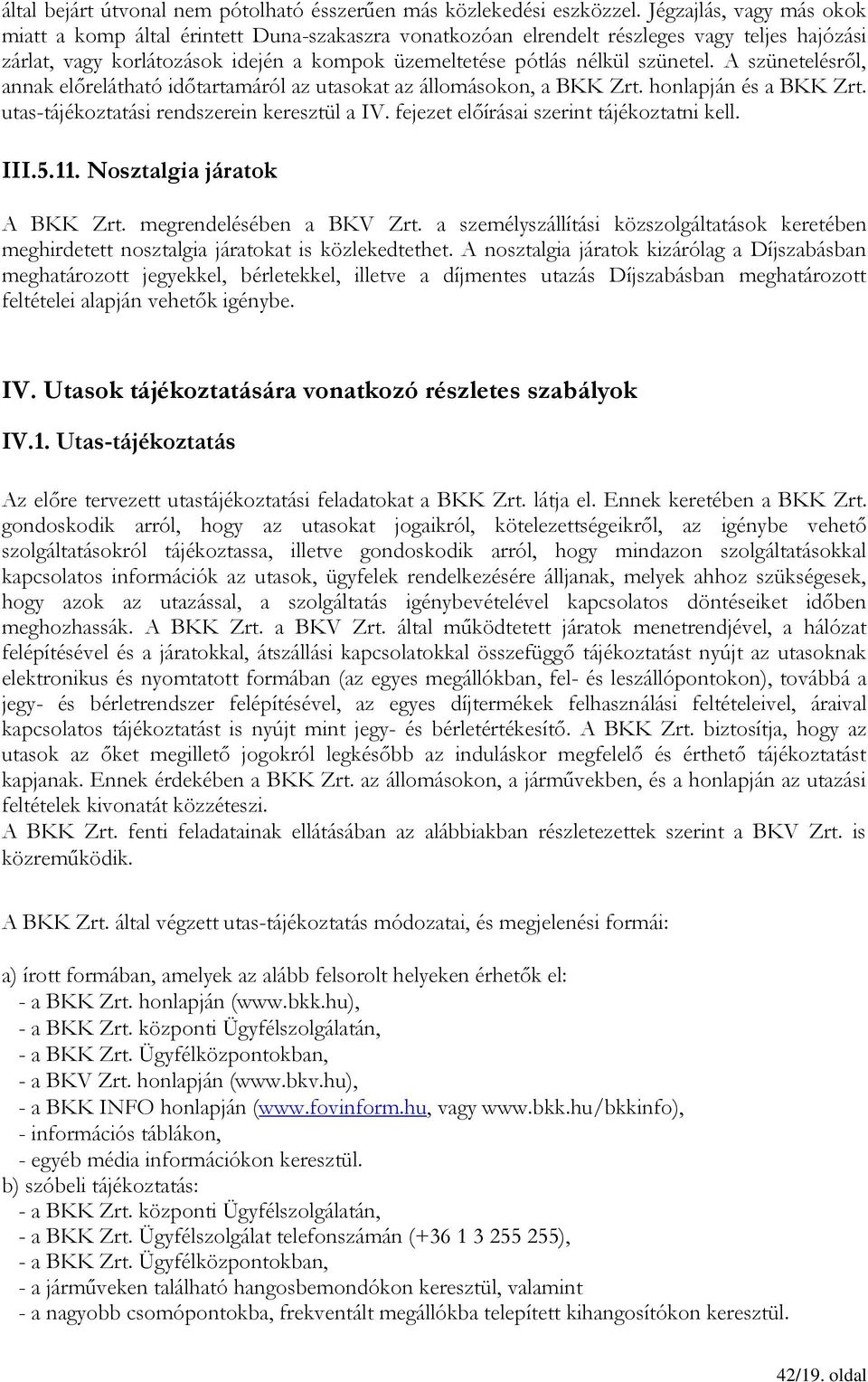 által bejárt útvonal nem pótolható ésszerűen más közlekedési eszközzel. Jégzajlás, vagy más okok miatt a komp által érintett Duna-szakaszra vonatkozóan elrendelt részleges vagy teljes hajózási zárlat, vagy korlátozások idején a kompok üzemeltetése pótlás nélkül szünetel. A szünetelésről, annak előrelátható időtartamáról az utasokat az állomásokon, a BKK Zrt. honlapján és a BKK Zrt. utas-tájékoztatási rendszerein keresztül a IV. fejezet előírásai szerint tájékoztatni kell.

III.5.11. Nosztalgia járatok

A BKK Zrt. megrendelésében a BKV Zrt. a személyszállítási közszolgáltatások keretében meghirdetett nosztalgia járatokat is közlekedtethet. A nosztalgia járatok kizárólag a Díjszabásban meghatározott jegyekkel, bérletekkel, illetve a díjmentes utazás Díjszabásban meghatározott feltételei alapján vehetők igénybe.

IV. Utasok tájékoztatására vonatkozó részletes szabályok

IV.1. Utas-tájékoztatás

Az előre tervezett utastájékoztatási feladatokat a BKK Zrt. látja el. Ennek keretében a BKK Zrt. gondoskodik arról, hogy az utasokat jogaikról, kötelezettségeikről, az igénybe vehető szolgáltatásokról tájékoztassa, illetve gondoskodik arról, hogy mindazon szolgáltatásokkal kapcsolatos információk az utasok, ügyfelek rendelkezésére álljanak, melyek ahhoz szükségesek, hogy azok az utazással, a szolgáltatás igénybevételével kapcsolatos döntéseiket időben meghozhassák. A BKK Zrt. a BKV Zrt. által működtetett járatok menetrendjével, a hálózat felépítésével és a járatokkal, átszállási kapcsolatokkal összefüggő tájékoztatást nyújt az utasoknak elektronikus és nyomtatott formában (az egyes megállókban, fel- és leszállópontokon), továbbá a jegy- és bérletrendszer felépítésével, az egyes díjtermékek felhasználási feltételeivel, áraival kapcsolatos tájékoztatást is nyújt mint jegy- és bérletértékesítő. A BKK Zrt. biztosítja, hogy az utasok az őket megillető jogokról legkésőbb az induláskor megfelelő és érthető tájékoztatást kapjanak. Ennek érdekében a BKK Zrt. az állomásokon, a járművekben, és a honlapján az utazási feltételek kivonatát közzéteszi.
A BKK Zrt. fenti feladatainak ellátásában az alábbiakban részletezettek szerint a BKV Zrt. is közreműködik.

A BKK Zrt. által végzett utas-tájékoztatás módozatai, és megjelenési formái:

a) írott formában, amelyek az alább felsorolt helyeken érhetők el:
- a BKK Zrt. honlapján (www.bkk.hu),
- a BKK Zrt. központi Ügyfélszolgálatán,
- a BKK Zrt. Ügyfélközpontokban,
- a BKV Zrt. honlapján (www.bkv.hu),
- a BKK INFO honlapján (www.fovinform.hu, vagy www.bkk.hu/bkkinfo),
- információs táblákon,
- egyéb média információkon keresztül.
b) szóbeli tájékoztatás:
- a BKK Zrt. központi Ügyfélszolgálatán,
- a BKK Zrt. Ügyfélszolgálat telefonszámán (+36 1 3 255 255),
- a BKK Zrt. Ügyfélközpontokban,
- a járműveken található hangosbemondókon keresztül, valamint
- a nagyobb csomópontokba, frekventált megállókba telepített kihangosítókon keresztül.

42/19. oldal